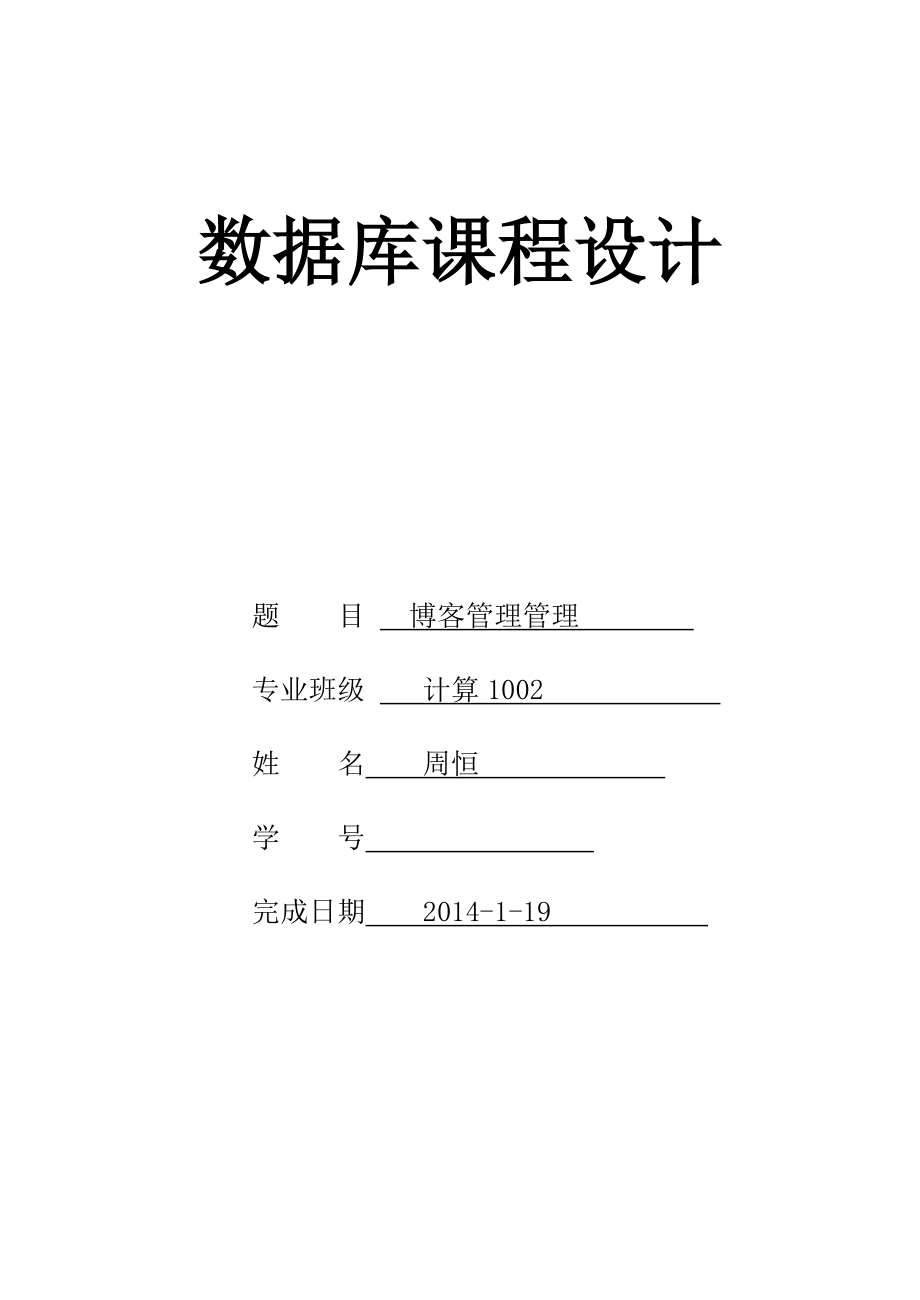 数据库课程设计

题　　目　博客管理管理

专业班级　计算 1002

姓　　名　周恒

学　　号

完成日期　2014-1-19